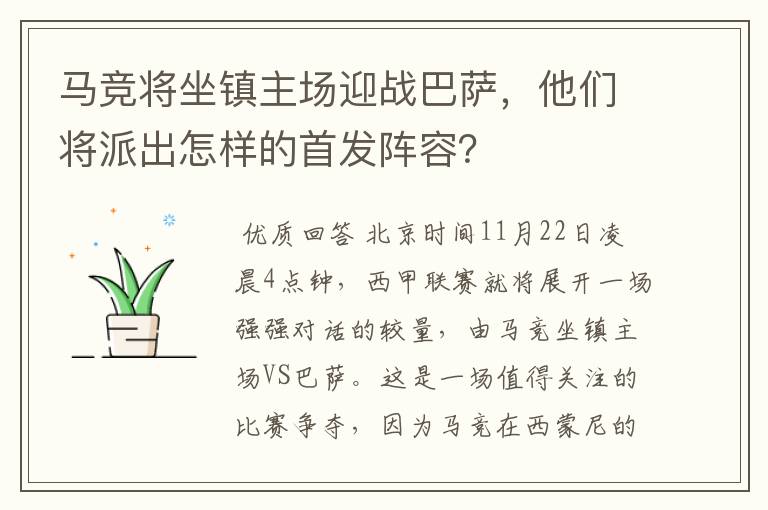 马竞将坐镇主场迎战巴萨，他们将派出怎样的首发阵容?

优质回答 北京时间11月22日凌晨4点钟，西甲联赛就将展开一场强强对话的较量，由马竞坐镇主场VS巴萨。这是一场值得关注的比赛争夺，因为马竞在西蒙尼的